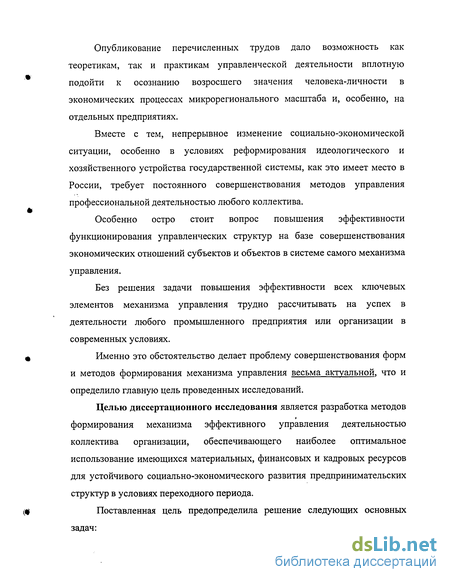 Опубликование перечисленных трудов дало возможность как теоретикам, так и практикам управленческой деятельности вплотную подойти к осознанию возросшего значения человека-личности в экономических процессах микрорегионального масштаба и, особенно, на отдельных предприятиях.

Вместе с тем, непрерывное изменение социально-экономической ситуации, особенно в условиях реформирования идеологического и хозяйственного устройства государственной системы, как это имеет место в России, требует постоянного совершенствования методов управления профессиональной деятельностью любого коллектива.

Особенно остро стоит вопрос повышения эффективности функционирования управленческих структур на базе совершенствования экономических отношений субъектов и объектов в системе самого механизма управления.

Без решения задачи повышения эффективности всех ключевых элементов механизма управления трудно рассчитывать на успех в деятельности любого промышленного предприятия или организации в современных условиях.

Именно это обстоятельство делает проблему совершенствования форм и методов формирования механизма управления весьма актуальной, что и определило главную цель проведенных исследований.

Целью диссертационного исследования является разработка методов формирования механизма эффективного управления деятельностью коллектива организации, обеспечивающего наиболее оптимальное использование имеющихся материальных, финансовых и кадровых ресурсов для устойчивого социально-экономического развития предпринимательских структур в условиях переходного периода.

Поставленная цель предопределила решение следующих основных задач:

dsLib.net
библиотека диссертаций